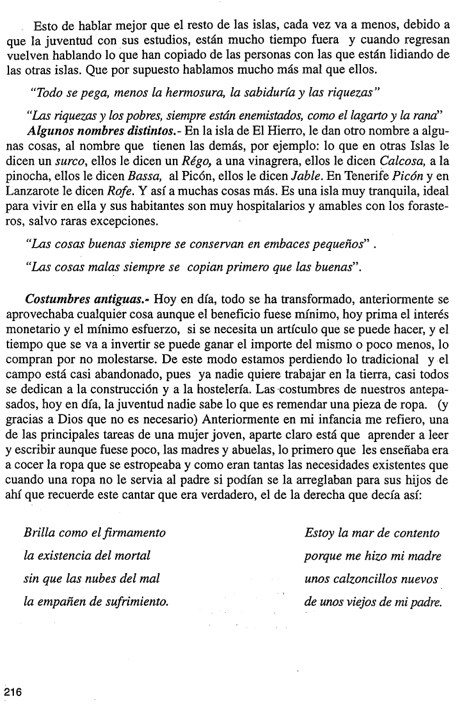 Esto de hablar mejor que el resto de las islas, cada vez va a menos, debido a que la juventud con sus estudios, están mucho tiempo fuera y cuando regresan vuelven hablando lo que han copiado de las personas con las que están lidiando de las otras islas. Que por supuesto hablamos mucho más mal que ellos.

"Todo se pega, menos la hermosura, la sabiduría y las riquezas"

"Las riquezas y los pobres, siempre están enemistados, como el lagarto y la rana"

Algunos nombres distintos.- En la isla de El Hierro, le dan otro nombre a algunas cosas, al nombre que tienen las demás, por ejemplo: lo que en otras Islas le dicen un surco, ellos le dicen un Régo, a una vinagrera, ellos le dicen Calcosa, a la pinocha, ellos le dicen Bassa, al Picón, ellos le dicen Jable. En Tenerife Picón y en Lanzarote le dicen Rofe. Y así a muchas cosas más. Es una isla muy tranquila, ideal para vivir en ella y sus habitantes son muy hospitalarios y amables con los forasteros, salvo raras excepciones.

"Las cosas buenas siempre se conservan en embaces pequeños" .

"Las cosas malas siempre se copian primero que las buenas".

Costumbres antiguas.- Hoy en día, todo se ha transformado, anteriormente se aprovechaba cualquier cosa aunque el beneficio fuese mínimo, hoy prima el interés monetario y el mínimo esfuerzo, si se necesita un artículo que se puede hacer, y el tiempo que se va a invertir se puede ganar el importe del mismo o poco menos, lo compran por no molestarse. De este modo estamos perdiendo lo tradicional y el campo está casi abandonado, pues ya nadie quiere trabajar en la tierra, casi todos se dedican a la construcción y a la hostelería. Las costumbres de nuestros antepasados, hoy en día, la juventud nadie sabe lo que es remendar una pieza de ropa. (y gracias a Dios que no es necesario) Anteriormente en mi infancia me refiero, una de las principales tareas de una mujer joven, aparte claro está que aprender a leer y escribir aunque fuese poco, las madres y abuelas, lo primero que les enseñaba era a cocer la ropa que se estropeaba y como eran tantas las necesidades existentes que cuando una ropa no le servia al padre si podían se la arreglaban para sus hijos de ahí que recuerde este cantar que era verdadero, el de la derecha que decía así:

Brilla como el firmamento
la existencia del mortal
sin que las nubes del mal
la empañen de sufrimiento.

Estoy la mar de contento
porque me hizo mi madre
unos calzoncillos nuevos
de unos viejos de mi padre.

216